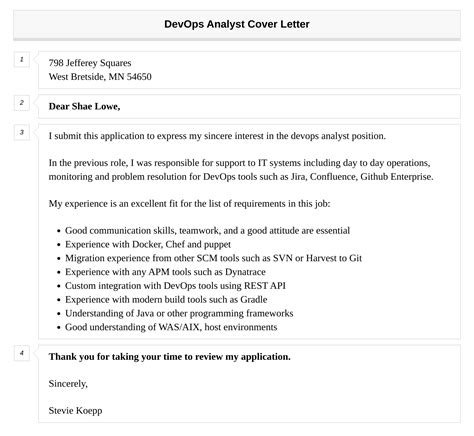 DevOps Analyst Cover Letter

1

798 Jefferey Squares
West Bretside, MN 54650

2

Dear Shae Lowe,

3

I submit this application to express my sincere interest in the devops analyst position.

In the previous role, I was responsible for support to IT systems including day to day operations, monitoring and problem resolution for DevOps tools such as Jira, Confluence, Github Enterprise.

My experience is an excellent fit for the list of requirements in this job:

- Good communication skills, teamwork, and a good attitude are essential
- Experience with Docker, Chef and puppet
- Migration experience from other SCM tools such as SVN or Harvest to Git
- Experience with any APM tools such as Dynatrace
- Custom integration with DevOps tools using REST API
- Experience with modern build tools such as Gradle
- Understanding of Java or other programming frameworks
- Good understanding of WAS/AIX, host environments

4

Thank you for taking your time to review my application.

Sincerely,

Stevie Koepp